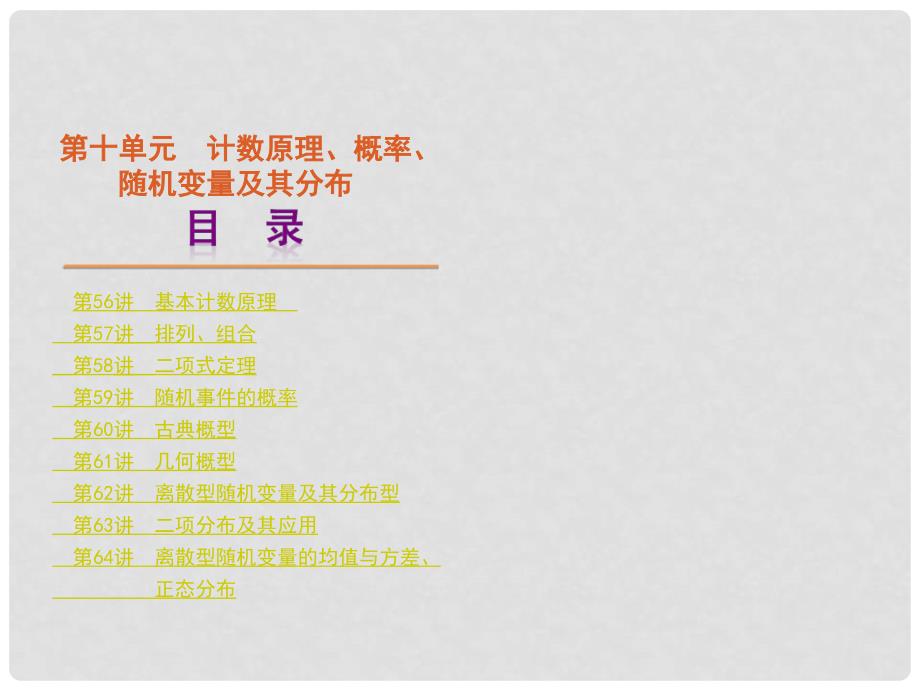 第十单元　计数原理、概率、随机变量及其分布

目　录

第56讲　基本计数原理

第57讲　排列、组合

第58讲　二项式定理

第59讲　随机事件的概率

第60讲　古典概型

第61讲　几何概型

第62讲　离散型随机变量及其分布型

第63讲　二项分布及其应用

第64讲　离散型随机变量的均值与方差、正态分布